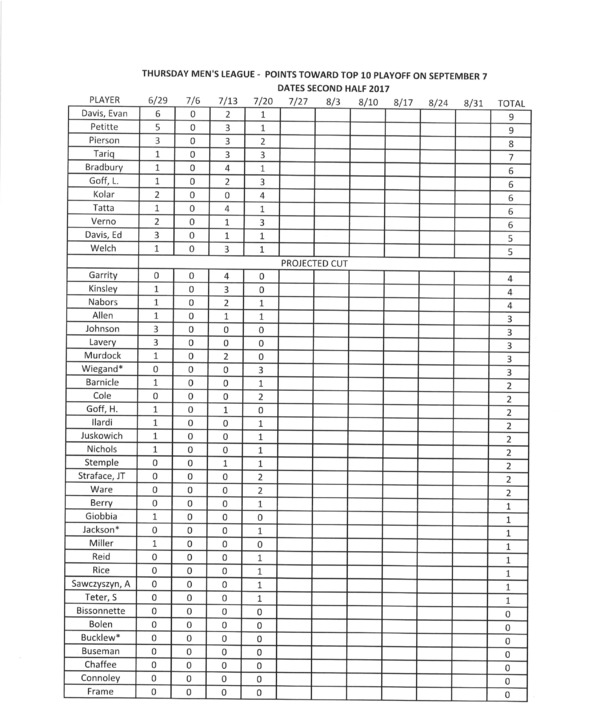 THURSDAY MEN'S LEAGUE - POINTS TOWARD TOP 10 PLAYOFF ON SEPTEMBER 7
DATES SECOND HALF 2017

| PLAYER | 6/29 | 7/6 | 7/13 | 7/20 | 7/27 | 8/3 | 8/10 | 8/17 | 8/24 | 8/31 | TOTAL |
|---|---|---|---|---|---|---|---|---|---|---|---|
| Davis, Evan | 6 | 0 | 2 | 1 | | | | | | | 9 |
| Petitte | 5 | 0 | 3 | 1 | | | | | | | 9 |
| Pierson | 3 | 0 | 3 | 2 | | | | | | | 8 |
| Tariq | 1 | 0 | 3 | 3 | | | | | | | 7 |
| Bradbury | 1 | 0 | 4 | 1 | | | | | | | 6 |
| Goff, L. | 1 | 0 | 2 | 3 | | | | | | | 6 |
| Kolar | 2 | 0 | 0 | 4 | | | | | | | 6 |
| Tatta | 1 | 0 | 4 | 1 | | | | | | | 6 |
| Verno | 2 | 0 | 1 | 3 | | | | | | | 6 |
| Davis, Ed | 3 | 0 | 1 | 1 | | | | | | | 5 |
| Welch | 1 | 0 | 3 | 1 | | | | | | | 5 |
| | PROJECTED CUT | | | | | | | | | | |
| Garrity | 0 | 0 | 4 | 0 | | | | | | | 4 |
| Kinsley | 1 | 0 | 3 | 0 | | | | | | | 4 |
| Nabors | 1 | 0 | 2 | 1 | | | | | | | 4 |
| Allen | 1 | 0 | 1 | 1 | | | | | | | 3 |
| Johnson | 3 | 0 | 0 | 0 | | | | | | | 3 |
| Lavery | 3 | 0 | 0 | 0 | | | | | | | 3 |
| Murdock | 1 | 0 | 2 | 0 | | | | | | | 3 |
| Wiegand* | 0 | 0 | 0 | 3 | | | | | | | 3 |
| Barnicle | 1 | 0 | 0 | 1 | | | | | | | 2 |
| Cole | 0 | 0 | 0 | 2 | | | | | | | 2 |
| Goff, H. | 1 | 0 | 1 | 0 | | | | | | | 2 |
| Ilardi | 1 | 0 | 0 | 1 | | | | | | | 2 |
| Juskowich | 1 | 0 | 0 | 1 | | | | | | | 2 |
| Nichols | 1 | 0 | 0 | 1 | | | | | | | 2 |
| Stemple | 0 | 0 | 1 | 1 | | | | | | | 2 |
| Straface, JT | 0 | 0 | 0 | 2 | | | | | | | 2 |
| Ware | 0 | 0 | 0 | 2 | | | | | | | 2 |
| Berry | 0 | 0 | 0 | 1 | | | | | | | 1 |
| Giobbia | 1 | 0 | 0 | 0 | | | | | | | 1 |
| Jackson* | 0 | 0 | 0 | 1 | | | | | | | 1 |
| Miller | 1 | 0 | 0 | 0 | | | | | | | 1 |
| Reid | 0 | 0 | 0 | 1 | | | | | | | 1 |
| Rice | 0 | 0 | 0 | 1 | | | | | | | 1 |
| Sawczyszyn, A | 0 | 0 | 0 | 1 | | | | | | | 1 |
| Teter, S | 0 | 0 | 0 | 1 | | | | | | | 1 |
| Bissonnette | 0 | 0 | 0 | 0 | | | | | | | 0 |
| Bolen | 0 | 0 | 0 | 0 | | | | | | | 0 |
| Bucklew* | 0 | 0 | 0 | 0 | | | | | | | 0 |
| Buseman | 0 | 0 | 0 | 0 | | | | | | | 0 |
| Chaffee | 0 | 0 | 0 | 0 | | | | | | | 0 |
| Connoley | 0 | 0 | 0 | 0 | | | | | | | 0 |
| Frame | 0 | 0 | 0 | 0 | | | | | | | 0 |